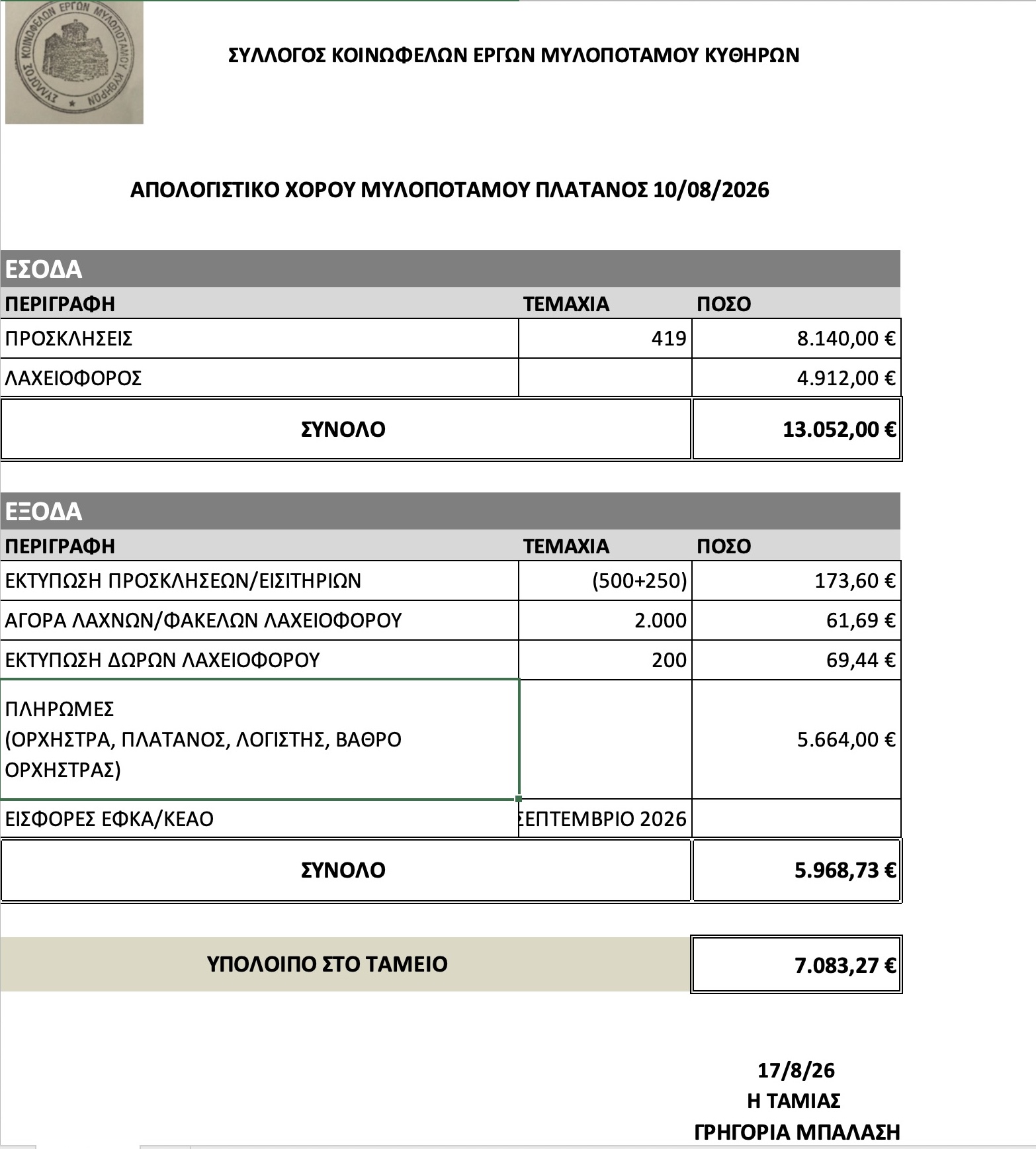 ΣΥΛΛΟΓΟΣ ΚΟΙΝΩΦΕΛΩΝ ΕΡΓΩΝ ΜΥΛΟΠΟΤΑΜΟΥ ΚΥΘΗΡΩΝ

ΣΥΛΛΟΓΟΣ ΚΟΙΝΩΦΕΛΩΝ ΕΡΓΩΝ ΜΥΛΟΠΟΤΑΜΟΥ ΚΥΘΗΡΩΝ

ΑΠΟΛΟΓΙΣΤΙΚΟ ΧΟΡΟΥ ΜΥΛΟΠΟΤΑΜΟΥ ΠΛΑΤΑΝΟΣ 10/08/2026

ΕΣΟΔΑ

| ΠΕΡΙΓΡΑΦΗ | ΤΕΜΑΧΙΑ | ΠΟΣΟ |
|---|---|---|
| ΠΡΟΣΚΛΗΣΕΙΣ | 419 | 8.140,00 € |
| ΛΑΧΕΙΟΦΟΡΟΣ | | 4.912,00 € |
| ΣΥΝΟΛΟ | | 13.052,00 € |

ΕΞΟΔΑ

| ΠΕΡΙΓΡΑΦΗ | ΤΕΜΑΧΙΑ | ΠΟΣΟ |
|---|---|---|
| ΕΚΤΥΠΩΣΗ ΠΡΟΣΚΛΗΣΕΩΝ/ΕΙΣΙΤΗΡΙΩΝ | (500+250) | 173,60 € |
| ΑΓΟΡΑ ΛΑΧΝΩΝ/ΦΑΚΕΛΩΝ ΛΑΧΕΙΟΦΟΡΟΥ | 2.000 | 61,69 € |
| ΕΚΤΥΠΩΣΗ ΔΩΡΩΝ ΛΑΧΕΙΟΦΟΡΟΥ | 200 | 69,44 € |
| ΠΛΗΡΩΜΕΣ (ΟΡΧΗΣΤΡΑ, ΠΛΑΤΑΝΟΣ, ΛΟΓΙΣΤΗΣ, ΒΑΘΡΟ ΟΡΧΗΣΤΡΑΣ) | | 5.664,00 € |
| ΕΙΣΦΟΡΕΣ ΕΦΚΑ/ΚΕΑΟ | ΣΕΠΤΕΜΒΡΙΟ 2026 | |
| ΣΥΝΟΛΟ | | 5.968,73 € |

ΥΠΟΛΟΙΠΟ ΣΤΟ ΤΑΜΕΙΟ 7.083,27 €

17/8/26
Η ΤΑΜΙΑΣ
ΓΡΗΓΟΡΙΑ ΜΠΑΛΑΣΗ